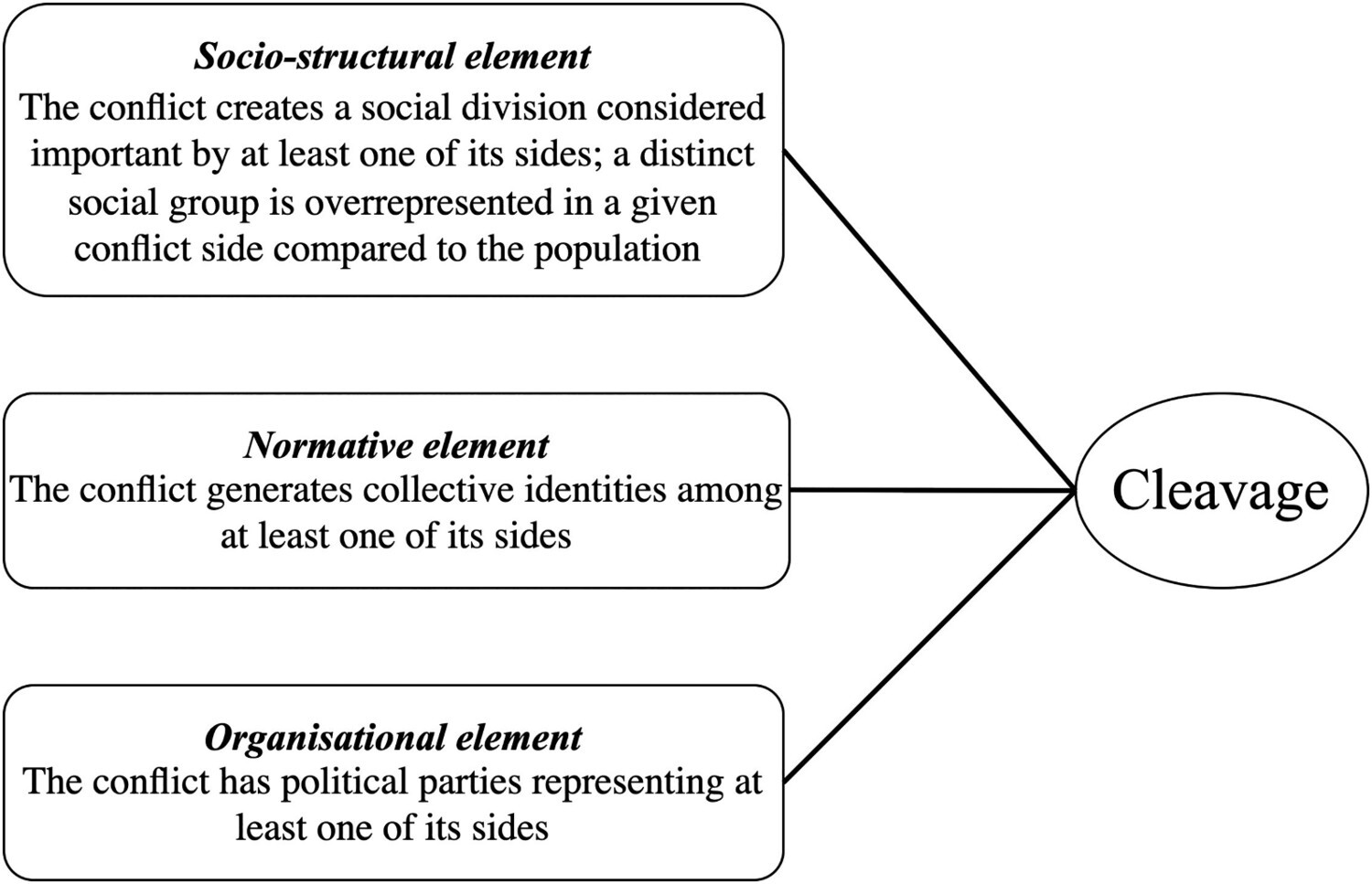 Socio-structural element
The conflict creates a social division considered important by at least one of its sides; a distinct social group is overrepresented in a given conflict side compared to the population

Normative element
The conflict generates collective identities among at least one of its sides

Organisational element
The conflict has political parties representing at least one of its sides

Cleavage